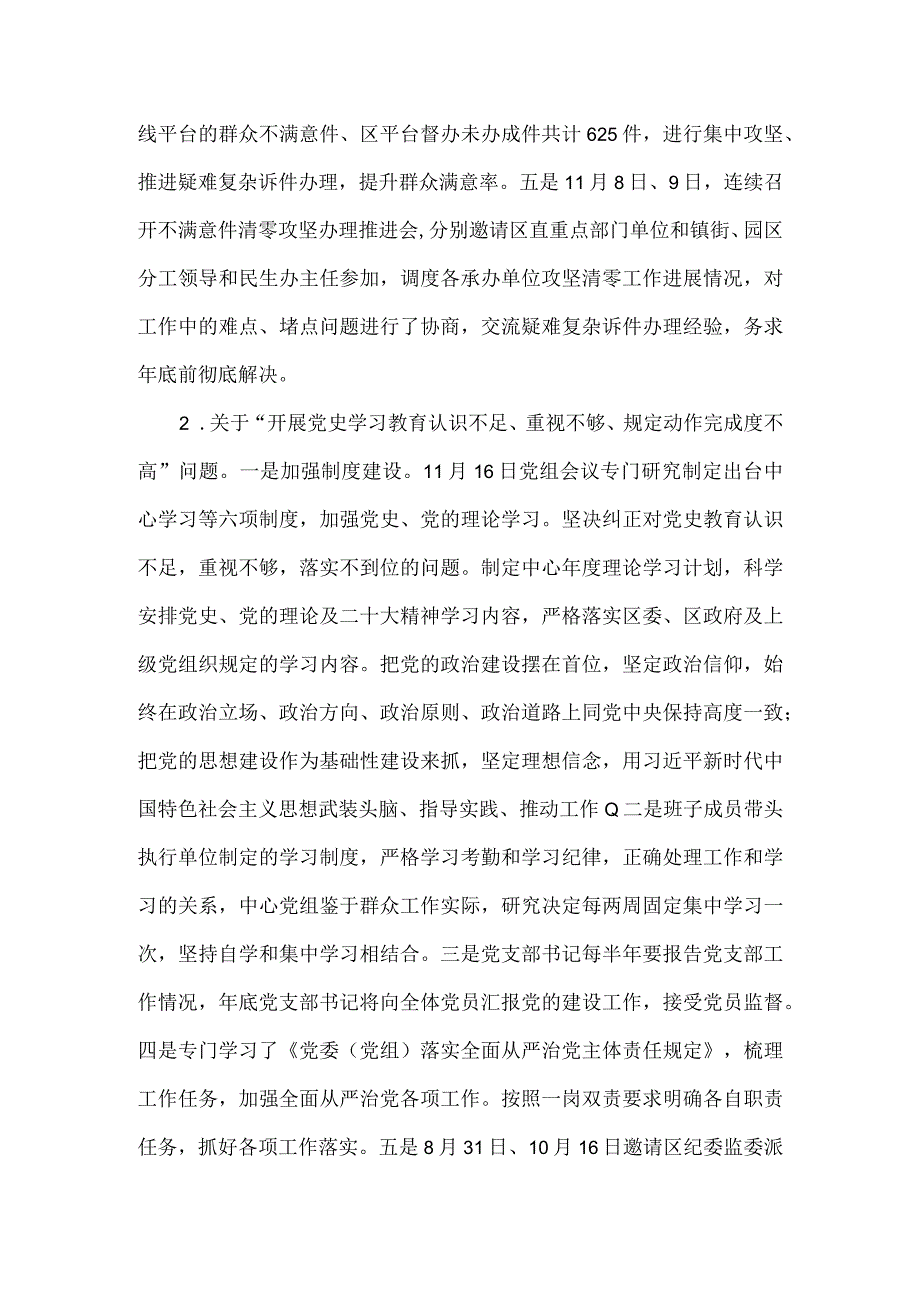 线平台的群众不满意件、区平台督办未办成件共计625件，进行集中攻坚、推进疑难复杂诉件办理，提升群众满意率。五是11月8日、9日，连续召开不满意件清零攻坚办理推进会，分别邀请区直重点部门单位和镇街、园区分工领导和民生办主任参加，调度各承办单位攻坚清零工作进展情况，对工作中的难点、堵点问题进行了协商，交流疑难复杂诉件办理经验，务求年底前彻底解决。

2．关于“开展党史学习教育认识不足、重视不够、规定动作完成度不高”问题。一是加强制度建设。11月16日党组会议专门研究制定出台中心学习等六项制度，加强党史、党的理论学习。坚决纠正对党史教育认识不足，重视不够，落实不到位的问题。制定中心年度理论学习计划，科学安排党史、党的理论及二十大精神学习内容，严格落实区委、区政府及上级党组织规定的学习内容。把党的政治建设摆在首位，坚定政治信仰，始终在政治立场、政治方向、政治原则、政治道路上同党中央保持高度一致；把党的思想建设作为基础性建设来抓，坚定理想信念，用习近平新时代中国特色社会主义思想武装头脑、指导实践、推动工作Q二是班子成员带头执行单位制定的学习制度，严格学习考勤和学习纪律，正确处理工作和学习的关系，中心党组鉴于群众工作实际，研究决定每两周固定集中学习一次，坚持自学和集中学习相结合。三是党支部书记每半年要报告党支部工作情况，年底党支部书记将向全体党员汇报党的建设工作，接受党员监督。四是专门学习了《党委（党组）落实全面从严治党主体责任规定》，梳理工作任务，加强全面从严治党各项工作。按照一岗双责要求明确各自职责任务，抓好各项工作落实。五是8月31日、10月16日邀请区纪委监委派